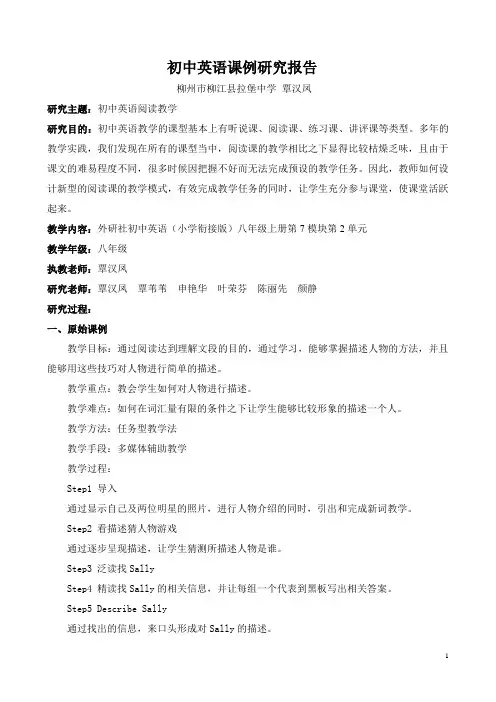 初中英语课例研究报告

柳州市柳江县拉堡中学 覃汉凤

研究主题：初中英语阅读教学

研究目的：初中英语教学的课型基本上有听说课、阅读课、练习课、讲评课等类型。多年的教学实践，我们发现在所有的课型当中，阅读课的教学相比之下显得比较枯燥乏味，且由于课文的难易程度不同，很多时候因把握不好而无法完成预设的教学任务。因此，教师如何设计新型的阅读课的教学模式，有效完成教学任务的同时，让学生充分参与课堂，使课堂活跃起来。

教学内容：外研社初中英语（小学衔接版）八年级上册第7模块第2单元

教学年级：八年级

执教老师：覃汉凤

研究老师：覃汉凤 覃苇苇 申艳华 叶荣芬 陈丽先 颜静

研究过程：

一、原始课例

教学目标：通过阅读达到理解文段的目的，通过学习，能够掌握描述人物的方法，并且能够用这些技巧对人物进行简单的描述。

教学重点：教会学生如何对人物进行描述。

教学难点：如何在词汇量有限的条件之下让学生能够比较形象的描述一个人。

教学方法：任务型教学法

教学手段：多媒体辅助教学

教学过程：

Step1 导入

通过显示自己及两位明星的照片，进行人物介绍的同时，引出和完成新词教学。

Step2 看描述猜人物游戏

通过逐步呈现描述，让学生猜测所描述人物是谁。

Step3 泛读找 Sally

Step4 精读找 Sally 的相关信息，并让每组一个代表到黑板写出相关答案。

Step5 Describe Sally

通过找出的信息，来口头形成对 Sally 的描述。

1